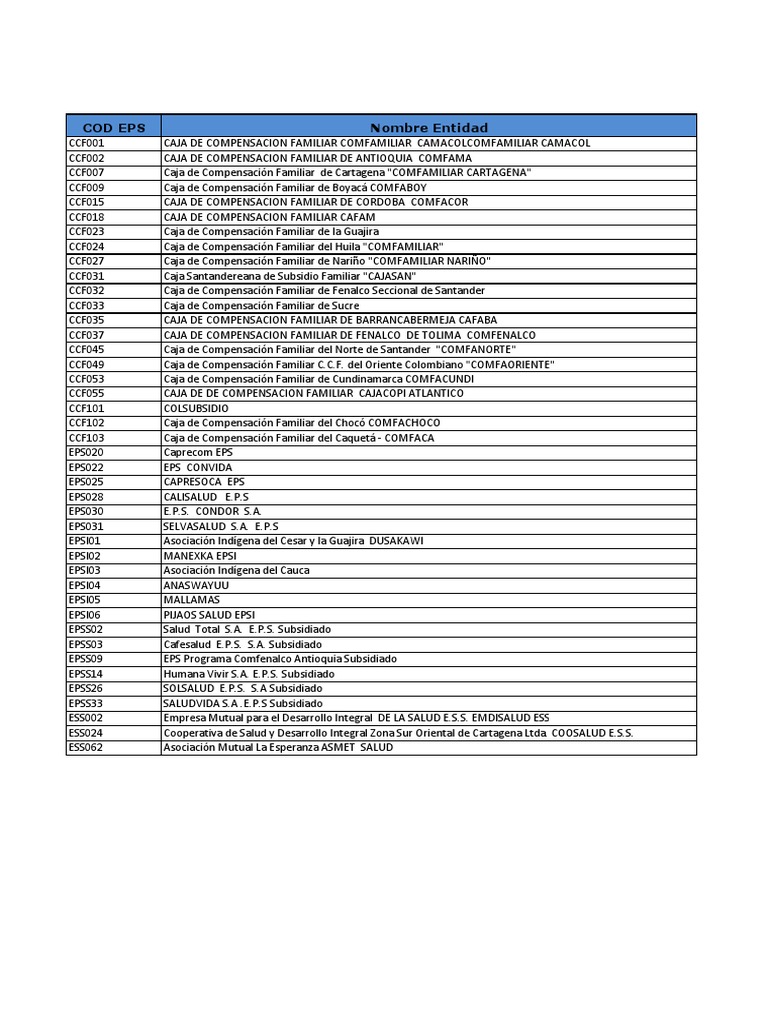 | COD EPS | Nombre Entidad |
|---|---|
| CCF001 | CAJA DE COMPENSACION FAMILIAR COMFAMILIAR CAMACOLCOMFAMILIAR CAMACOL |
| CCF002 | CAJA DE COMPENSACION FAMILIAR DE ANTIOQUIA COMFAMA |
| CCF007 | Caja de Compensación Familiar de Cartagena "COMFAMILIAR CARTAGENA" |
| CCF009 | Caja de Compensación Familiar de Boyacá COMFABOY |
| CCF015 | CAJA DE COMPENSACION FAMILIAR DE CORDOBA COMFACOR |
| CCF018 | CAJA DE COMPENSACION FAMILIAR CAFAM |
| CCF023 | Caja de Compensación Familiar de la Guajira |
| CCF024 | Caja de Compensación Familiar del Huila "COMFAMILIAR" |
| CCF027 | Caja de Compensación Familiar de Nariño "COMFAMILIAR NARIÑO" |
| CCF031 | Caja Santandereana de Subsidio Familiar "CAJASAN" |
| CCF032 | Caja de Compensación Familiar de Fenalco Seccional de Santander |
| CCF033 | Caja de Compensación Familiar de Sucre |
| CCF035 | CAJA DE COMPENSACION FAMILIAR DE BARRANCABERMEJA CAFABA |
| CCF037 | CAJA DE COMPENSACION FAMILIAR DE FENALCO DE TOLIMA COMFENALCO |
| CCF045 | Caja de Compensación Familiar del Norte de Santander "COMFANORTE" |
| CCF049 | Caja de Compensación Familiar C.C.F. del Oriente Colombiano "COMFAORIENTE" |
| CCF053 | Caja de Compensación Familiar de Cundinamarca COMFACUNDI |
| CCF055 | CAJA DE DE COMPENSACION FAMILIAR CAJACOPI ATLANTICO |
| CCF101 | COLSUBSIDIO |
| CCF102 | Caja de Compensación Familiar del Chocó COMFACHOCO |
| CCF103 | Caja de Compensación Familiar del Caquetá - COMFACA |
| EPS020 | Caprecom EPS |
| EPS022 | EPS CONVIDA |
| EPS025 | CAPRESOCA EPS |
| EPS028 | CALISALUD E.P.S |
| EPS030 | E.P.S. CONDOR S.A. |
| EPS031 | SELVASALUD S.A. E.P.S |
| EPSI01 | Asociación Indígena del Cesar y la Guajira DUSAKAWI |
| EPSI02 | MANEXKA EPSI |
| EPSI03 | Asociación Indígena del Cauca |
| EPSI04 | ANASWAYUU |
| EPSI05 | MALLAMAS |
| EPSI06 | PIJAOS SALUD EPSI |
| EPSS02 | Salud Total S.A. E.P.S. Subsidiado |
| EPSS03 | Cafesalud E.P.S. S.A. Subsidiado |
| EPSS09 | EPS Programa Comfenalco Antioquia Subsidiado |
| EPSS14 | Humana Vivir S.A. E.P.S. Subsidiado |
| EPSS26 | SOLSALUD E.P.S. S.A Subsidiado |
| EPSS33 | SALUDVIDA S.A . E.P.S Subsidiado |
| ESS002 | Empresa Mutual para el Desarrollo Integral DE LA SALUD E.S.S. EMDISALUD ESS |
| ESS024 | Cooperativa de Salud y Desarrollo Integral Zona Sur Oriental de Cartagena Ltda. COOSALUD E.S.S. |
| ESS062 | Asociación Mutual La Esperanza ASMET SALUD |